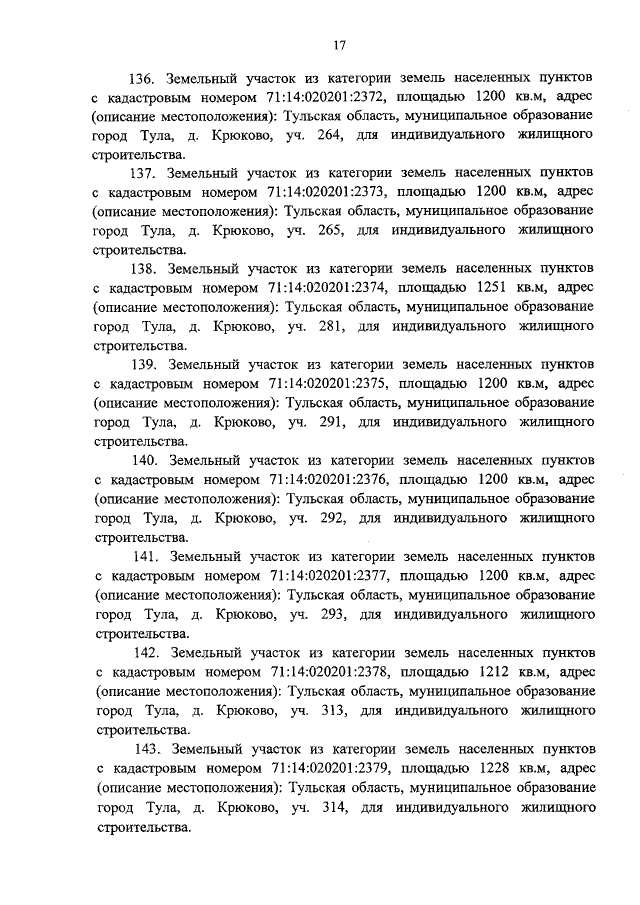 17

136. Земельный участок из категории земель населенных пунктов с кадастровым номером 71:14:020201:2372, площадью 1200 кв.м, адрес (описание местоположения): Тульская область, муниципальное образование город Тула, д. Крюково, уч. 264, для индивидуального жилищного строительства.

137. Земельный участок из категории земель населенных пунктов с кадастровым номером 71:14:020201:2373, площадью 1200 кв.м, адрес (описание местоположения): Тульская область, муниципальное образование город Тула, д. Крюково, уч. 265, для индивидуального жилищного строительства.

138. Земельный участок из категории земель населенных пунктов с кадастровым номером 71:14:020201:2374, площадью 1251 кв.м, адрес (описание местоположения): Тульская область, муниципальное образование город Тула, д. Крюково, уч. 281, для индивидуального жилищного строительства.

139. Земельный участок из категории земель населенных пунктов с кадастровым номером 71:14:020201:2375, площадью 1200 кв.м, адрес (описание местоположения): Тульская область, муниципальное образование город Тула, д. Крюково, уч. 291, для индивидуального жилищного строительства.

140. Земельный участок из категории земель населенных пунктов с кадастровым номером 71:14:020201:2376, площадью 1200 кв.м, адрес (описание местоположения): Тульская область, муниципальное образование город Тула, д. Крюково, уч. 292, для индивидуального жилищного строительства.

141. Земельный участок из категории земель населенных пунктов с кадастровым номером 71:14:020201:2377, площадью 1200 кв.м, адрес (описание местоположения): Тульская область, муниципальное образование город Тула, д. Крюково, уч. 293, для индивидуального жилищного строительства.

142. Земельный участок из категории земель населенных пунктов с кадастровым номером 71:14:020201:2378, площадью 1212 кв.м, адрес (описание местоположения): Тульская область, муниципальное образование город Тула, д. Крюково, уч. 313, для индивидуального жилищного строительства.

143. Земельный участок из категории земель населенных пунктов с кадастровым номером 71:14:020201:2379, площадью 1228 кв.м, адрес (описание местоположения): Тульская область, муниципальное образование город Тула, д. Крюково, уч. 314, для индивидуального жилищного строительства.